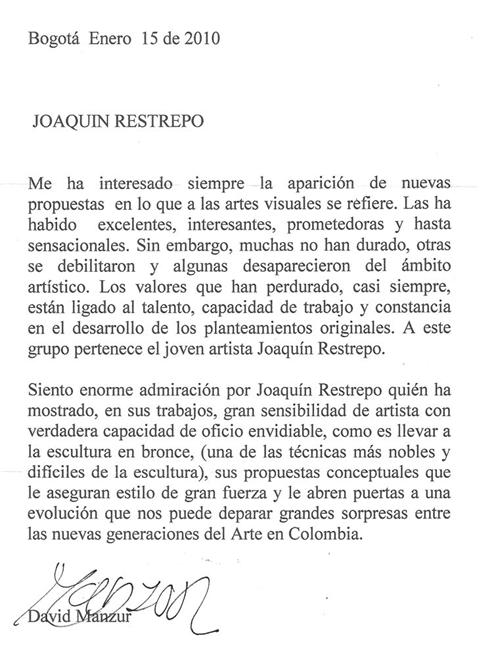 Bogotá Enero 15 de 2010

JOAQUIN RESTREPO

Me ha interesado siempre la aparición de nuevas propuestas en lo que a las artes visuales se refiere. Las ha habido excelentes, interesantes, prometedoras y hasta sensacionales. Sin embargo, muchas no han durado, otras se debilitaron y algunas desaparecieron del ámbito artístico. Los valores que han perdurado, casi siempre, están ligado al talento, capacidad de trabajo y constancia en el desarrollo de los planteamientos originales. A este grupo pertenece el joven artista Joaquín Restrepo.

Siento enorme admiración por Joaquín Restrepo quién ha mostrado, en sus trabajos, gran sensibilidad de artista con verdadera capacidad de oficio envidiable, como es llevar a la escultura en bronce, (una de las técnicas más nobles y difíciles de la escultura), sus propuestas conceptuales que le aseguran estilo de gran fuerza y le abren puertas a una evolución que nos puede deparar grandes sorpresas entre las nuevas generaciones del Arte en Colombia.

Manzur

David Manzur